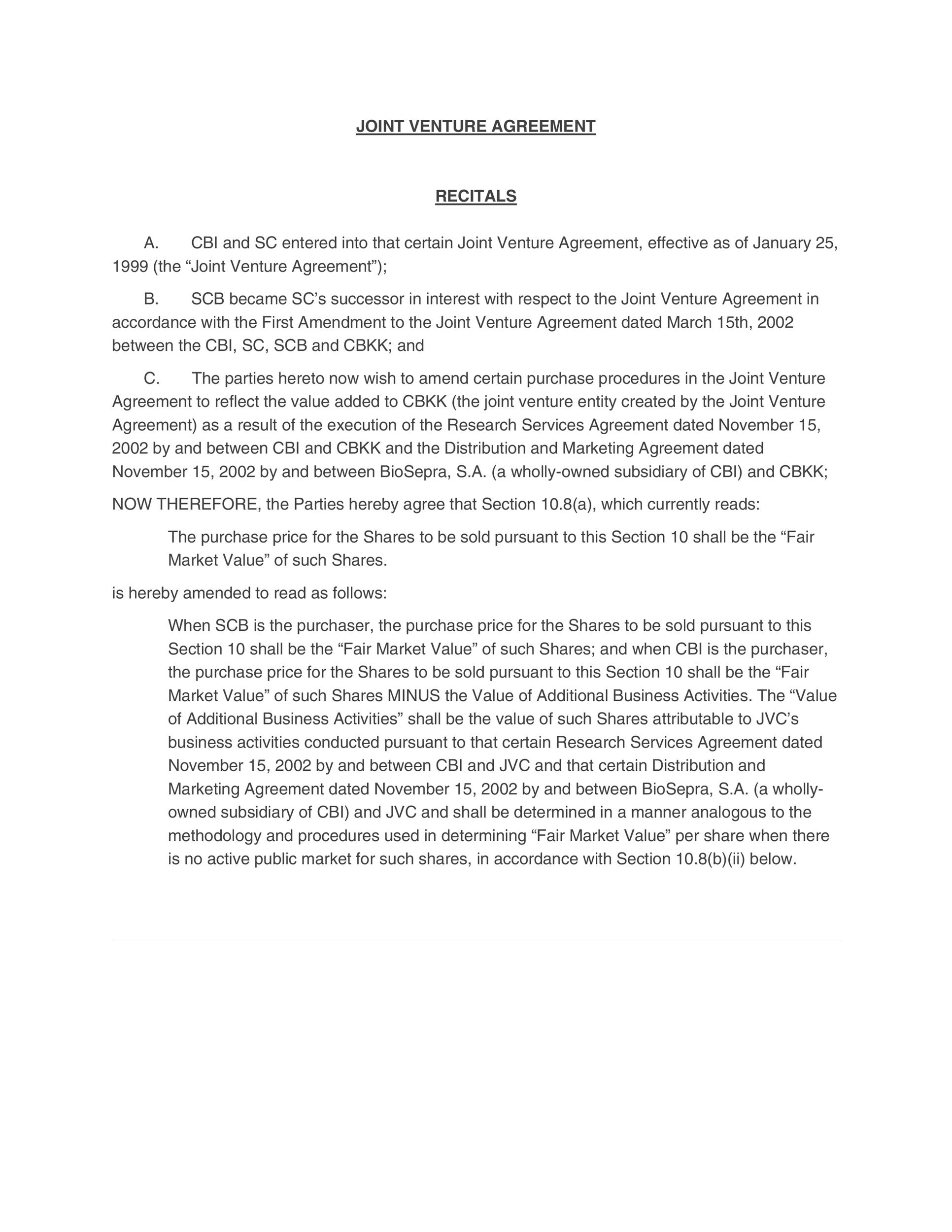 JOINT VENTURE AGREEMENT

RECITALS

A. CBI and SC entered into that certain Joint Venture Agreement, effective as of January 25, 1999 (the "Joint Venture Agreement");

B. SCB became SC's successor in interest with respect to the Joint Venture Agreement in accordance with the First Amendment to the Joint Venture Agreement dated March 15th, 2002 between the CBI, SC, SCB and CBKK; and

C. The parties hereto now wish to amend certain purchase procedures in the Joint Venture Agreement to reflect the value added to CBKK (the joint venture entity created by the Joint Venture Agreement) as a result of the execution of the Research Services Agreement dated November 15, 2002 by and between CBI and CBKK and the Distribution and Marketing Agreement dated November 15, 2002 by and between BioSepra, S.A. (a wholly-owned subsidiary of CBI) and CBKK;

NOW THEREFORE, the Parties hereby agree that Section 10.8(a), which currently reads:

The purchase price for the Shares to be sold pursuant to this Section 10 shall be the "Fair Market Value" of such Shares.

is hereby amended to read as follows:

When SCB is the purchaser, the purchase price for the Shares to be sold pursuant to this Section 10 shall be the "Fair Market Value" of such Shares; and when CBI is the purchaser, the purchase price for the Shares to be sold pursuant to this Section 10 shall be the "Fair Market Value" of such Shares MINUS the Value of Additional Business Activities. The "Value of Additional Business Activities" shall be the value of such Shares attributable to JVC's business activities conducted pursuant to that certain Research Services Agreement dated November 15, 2002 by and between CBI and JVC and that certain Distribution and Marketing Agreement dated November 15, 2002 by and between BioSepra, S.A. (a wholly-owned subsidiary of CBI) and JVC and shall be determined in a manner analogous to the methodology and procedures used in determining "Fair Market Value" per share when there is no active public market for such shares, in accordance with Section 10.8(b)(ii) below.